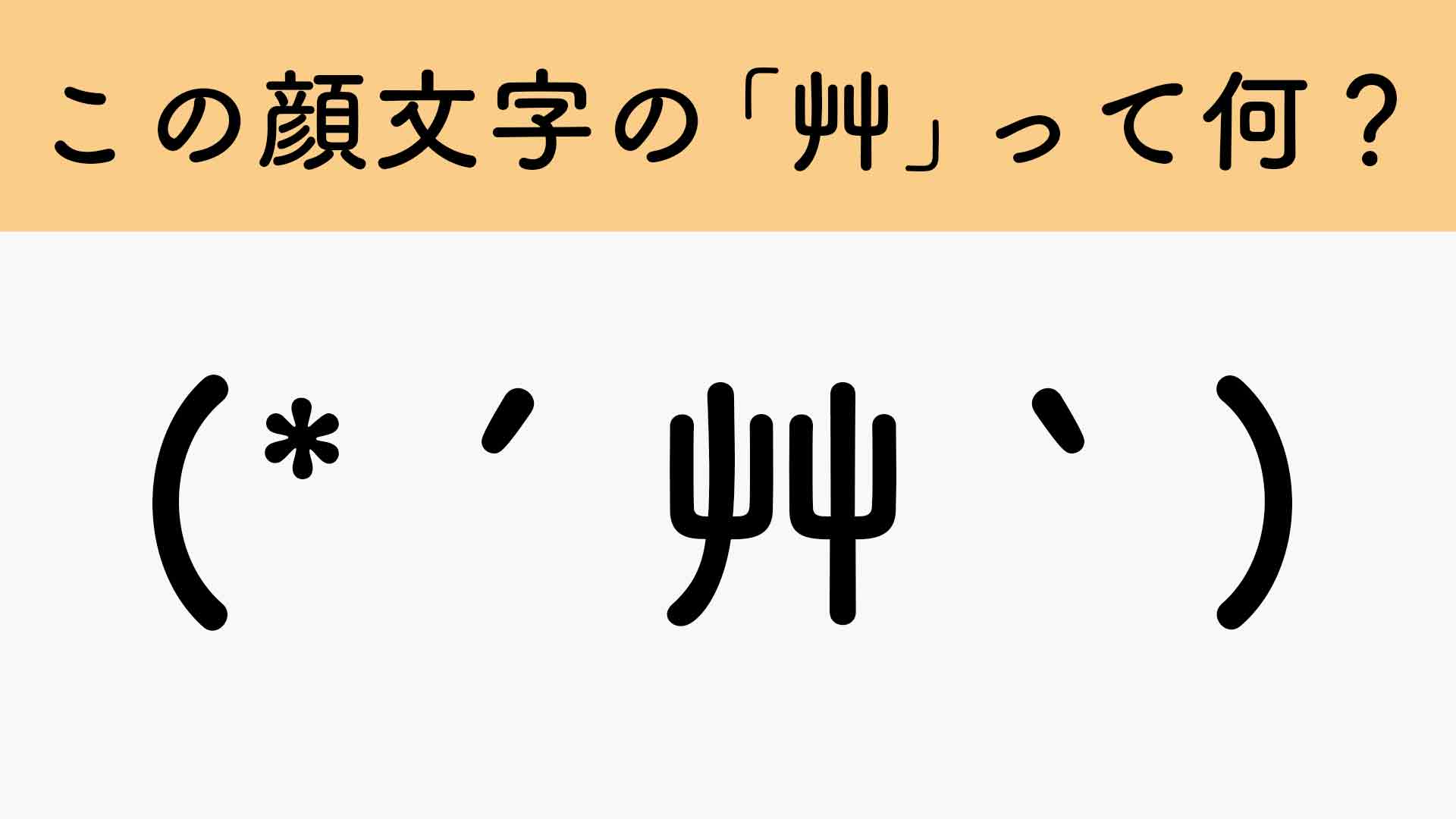 この顔文字の「艸」って何？

(*´艸`)